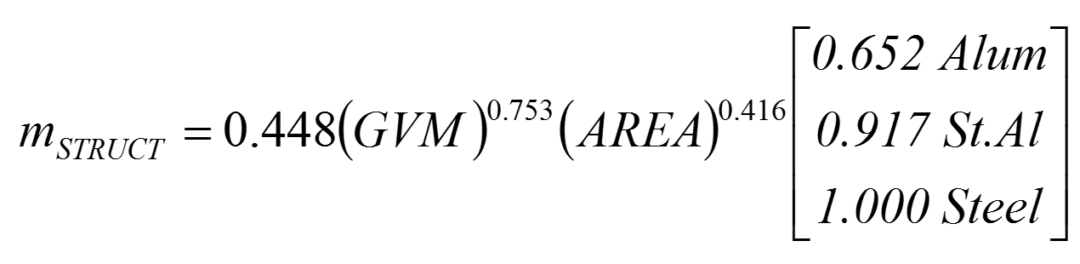 $m_{STRUCT} = 0.448(GVM)^{0.753}(AREA)^{0.416}\begin{bmatrix} 0.652\ Alum \\ 0.917\ St.Al \\ 1.000\ Steel \end{bmatrix}$